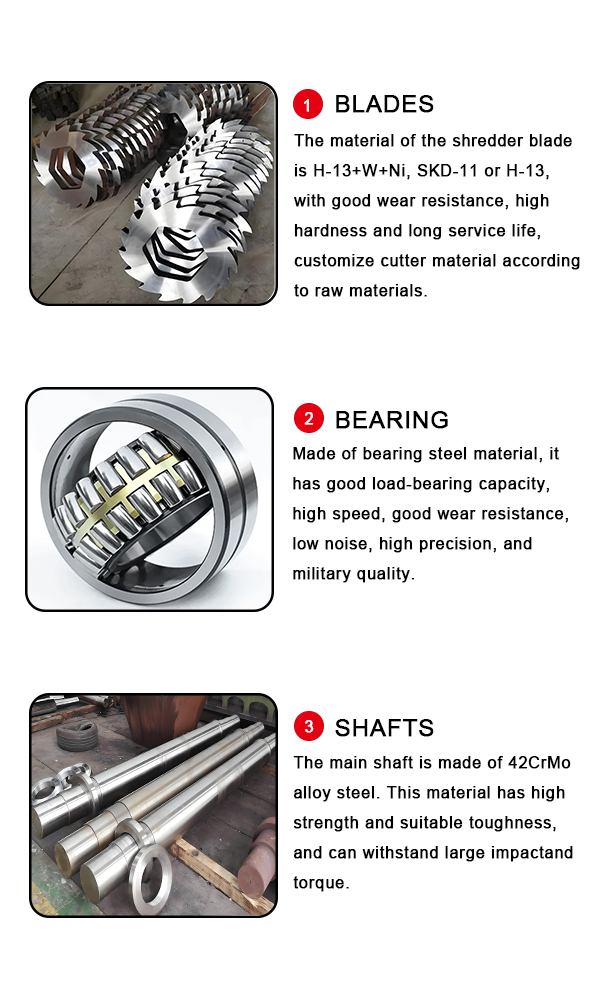 1 BLADES

The material of the shredder blade is H-13+W+Ni, SKD-11 or H-13, with good wear resistance, high hardness and long service life, customize cutter material according to raw materials.

2 BEARING

Made of bearing steel material, it has good load-bearing capacity, high speed, good wear resistance, low noise, high precision, and military quality.

3 SHAFTS

The main shaft is made of 42CrMo alloy steel. This material has high strength and suitable toughness, and can withstand large impactand torque.